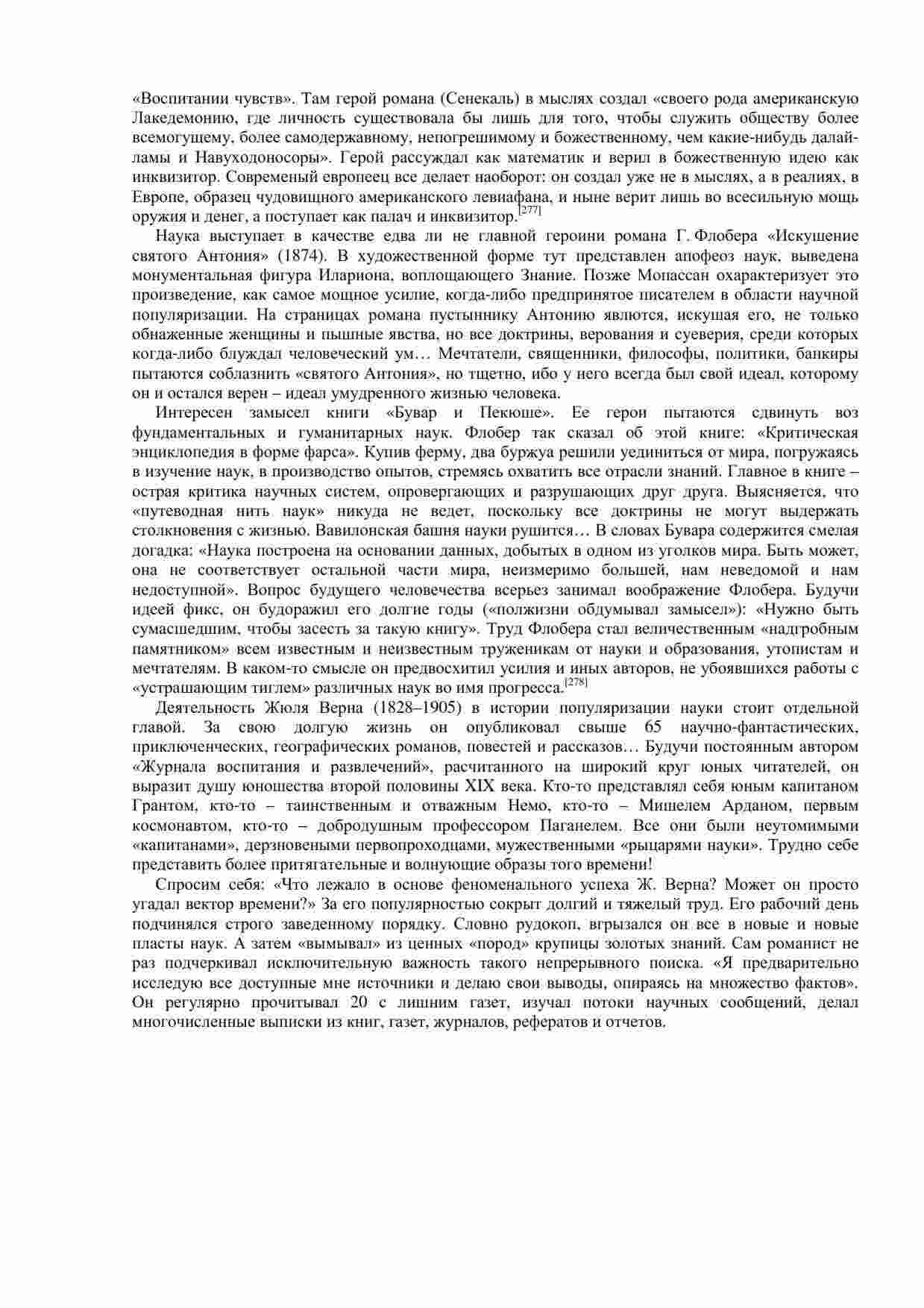 «Воспитании чувств». Там герой романа (Сенекаль) в мыслях создал «своего рода американскую Лакедемонию, где личность существовала бы лишь для того, чтобы служить обществу более всемогущему, более самодержавному, непогрешимому и божественному, чем какие-нибудь далай-ламы и Навуходоносоры». Герой рассуждал как математик и верил в божественную идею как инквизитор. Современый европеец все делает наоборот: он создал уже не в мыслях, а в реалиях, в Европе, образец чудовищного американского левиафана, и ныне верит лишь во всесильную мощь оружия и денег, а поступает как палач и инквизитор.[277]

Наука выступает в качестве едва ли не главной героини романа Г. Флобера «Искушение святого Антония» (1874). В художественной форме тут представлен апофеоз наук, выведена монументальная фигура Илариона, воплощающего Знание. Позже Мопассан охарактеризует это произведение, как самое мощное усилие, когда-либо предпринятое писателем в области научной популяризации. На страницах романа пустыннику Антонию являются, искушая его, не только обнаженные женщины и пышные явства, но все доктрины, верования и суеверия, среди которых когда-либо блуждал человеческий ум… Мечтатели, священники, философы, политики, банкиры пытаются соблазнить «святого Антония», но тщетно, ибо у него всегда был свой идеал, которому он и остался верен – идеал умудренного жизнью человека.

Интересен замысел книги «Бувар и Пекюше». Ее герои пытаются сдвинуть воз фундаментальных и гуманитарных наук. Флобер так сказал об этой книге: «Критическая энциклопедия в форме фарса». Купив ферму, два буржуа решили уединиться от мира, погружаясь в изучение наук, в производство опытов, стремясь охватить все отрасли знаний. Главное в книге – острая критика научных систем, опровергающих и разрушающих друг друга. Выясняется, что «путеводная нить наук» никуда не ведет, поскольку все доктрины не могут выдержать столкновения с жизнью. Вавилонская башня науки рушится… В словах Бувара содержится смелая догадка: «Наука построена на основании данных, добытых в одном из уголков мира. Быть может, она не соответствует остальной части мира, неизмеримо большей, нам неведомой и нам недоступной». Вопрос будущего человечества всерьез занимал воображение Флобера. Будучи идеей фикс, он будоражил его долгие годы («полжизни обдумывал замысел»): «Нужно быть сумасшедшим, чтобы засесть за такую книгу». Труд Флобера стал величественным «надгробным памятником» всем известным и неизвестным труженикам от науки и образования, утопистам и мечтателям. В каком-то смысле он предвосхитил усилия и иных авторов, не убоявшихся работы с «устрашающим тиглем» различных наук во имя прогресса.[278]

Деятельность Жюля Верна (1828–1905) в истории популяризации науки стоит отдельной главой. За свою долгую жизнь он опубликовал свыше 65 научно-фантастических, приключенческих, географических романов, повестей и рассказов… Будучи постоянным автором «Журнала воспитания и развлечений», расчитанного на широкий круг юных читателей, он выразит душу юношества второй половины XIX века. Кто-то представлял себя юным капитаном Грантом, кто-то – таинственным и отважным Немо, кто-то – Мишелем Арданом, первым космонавтом, кто-то – добродушным профессором Паганелем. Все они были неутомимыми «капитанами», дерзновеными первопроходцами, мужественными «рыцарями науки». Трудно себе представить более притягательные и волнующие образы того времени!

Спросим себя: «Что лежало в основе феноменального успеха Ж. Верна? Может он просто угадал вектор времени?» За его популярностью сокрыт долгий и тяжелый труд. Его рабочий день подчинялся строго заведенному порядку. Словно рудокоп, вгрызался он все в новые и новые пласты наук. А затем «вымывал» из ценных «пород» крупицы золотых знаний. Сам романист не раз подчеркивал исключительную важность такого непрерывного поиска. «Я предварительно исследую все доступные мне источники и делаю свои выводы, опираясь на множество фактов». Он регулярно прочитывал 20 с лишним газет, изучал потоки научных сообщений, делал многочисленные выписки из книг, газет, журналов, рефератов и отчетов.